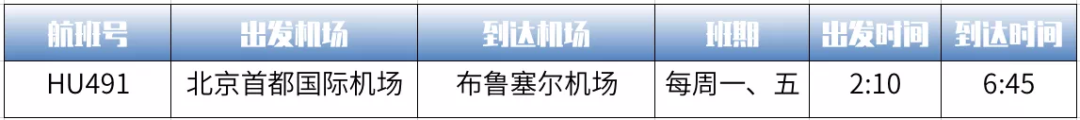 | 航班号 | 出发机场 | 到达机场 | 班期 | 出发时间 | 到达时间 |
|---|---|---|---|---|---|
| HU491 | 北京首都国际机场 | 布鲁塞尔机场 | 每周一、五 | 2:10 | 6:45 |